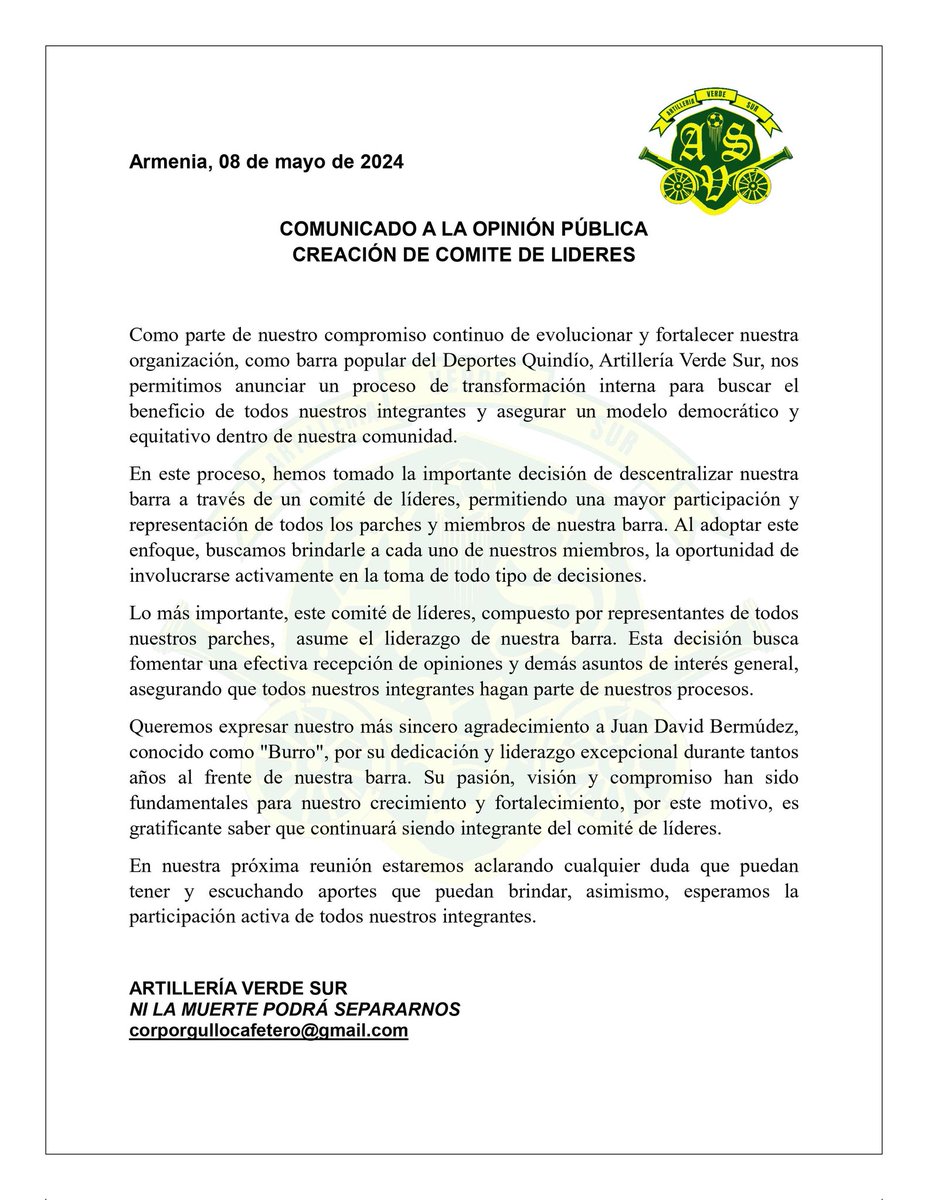 ARTILLERÍA VERDE SUR
A S V

Armenia, 08 de mayo de 2024

COMUNICADO A LA OPINIÓN PÚBLICA
CREACIÓN DE COMITE DE LIDERES

Como parte de nuestro compromiso continuo de evolucionar y fortalecer nuestra organización, como barra popular del Deportes Quindío, Artillería Verde Sur, nos permitimos anunciar un proceso de transformación interna para buscar el beneficio de todos nuestros integrantes y asegurar un modelo democrático y equitativo dentro de nuestra comunidad.

En este proceso, hemos tomado la importante decisión de descentralizar nuestra barra a través de un comité de líderes, permitiendo una mayor participación y representación de todos los parches y miembros de nuestra barra. Al adoptar este enfoque, buscamos brindarle a cada uno de nuestros miembros, la oportunidad de involucrarse activamente en la toma de todo tipo de decisiones.

Lo más importante, este comité de líderes, compuesto por representantes de todos nuestros parches, asume el liderazgo de nuestra barra. Esta decisión busca fomentar una efectiva recepción de opiniones y demás asuntos de interés general, asegurando que todos nuestros integrantes hagan parte de nuestros procesos.

Queremos expresar nuestro más sincero agradecimiento a Juan David Bermúdez, conocido como "Burro", por su dedicación y liderazgo excepcional durante tantos años al frente de nuestra barra. Su pasión, visión y compromiso han sido fundamentales para nuestro crecimiento y fortalecimiento, por este motivo, es gratificante saber que continuará siendo integrante del comité de líderes.

En nuestra próxima reunión estaremos aclarando cualquier duda que puedan tener y escuchando aportes que puedan brindar, asimismo, esperamos la participación activa de todos nuestros integrantes.

ARTILLERÍA VERDE SUR
NI LA MUERTE PODRÁ SEPARARNOS
corporgullocafetero@gmail.com